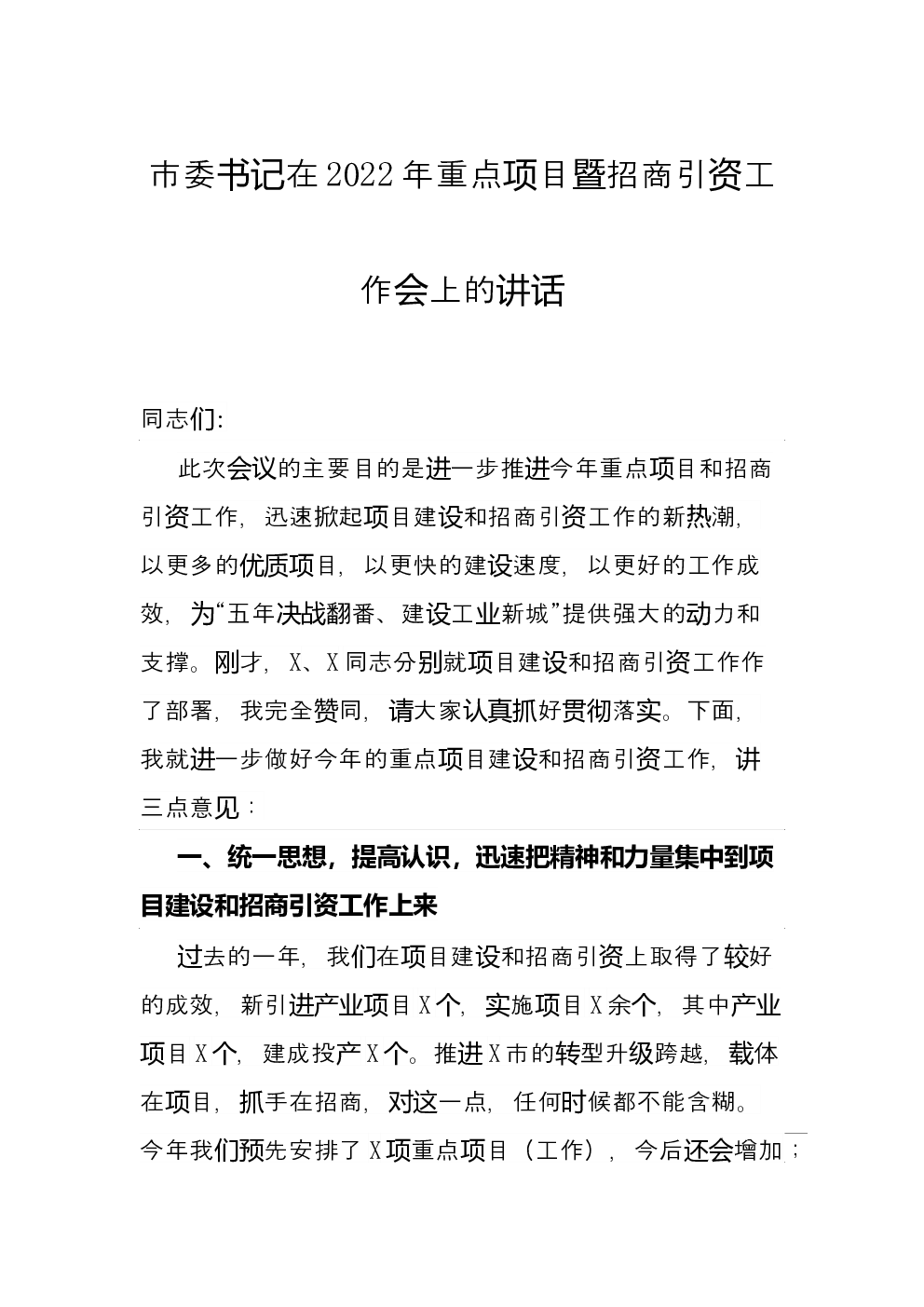 市委书记在2022年重点项目暨招商引资工作会上的讲话

同志们:

此次会议的主要目的是进一步推进今年重点项目和招商引资工作，迅速掀起项目建设和招商引资工作的新热潮，以更多的优质项目，以更快的建设速度，以更好的工作成效，为“五年决战翻番、建设工业新城”提供强大的动力和支撑。刚才，X、X同志分别就项目建设和招商引资工作作了部署，我完全赞同，请大家认真抓好贯彻落实。下面，我就进一步做好今年的重点项目建设和招商引资工作，讲三点意见：

一、统一思想，提高认识，迅速把精神和力量集中到项目建设和招商引资工作上来

过去的一年，我们在项目建设和招商引资上取得了较好的成效，新引进产业项目X个，实施项目X余个，其中产业项目X个，建成投产X个。推进X市的转型升级跨越，载体在项目，抓手在招商，对这一点，任何时候都不能含糊。今年我们预先安排了X项重点项目（工作），今后还会增加；